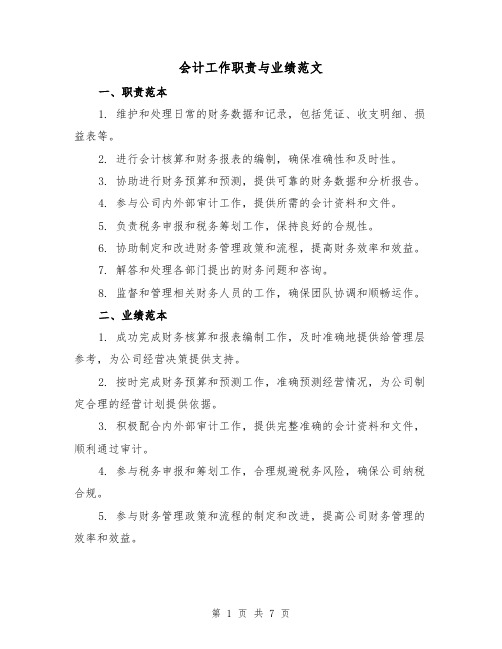 会计工作职责与业绩范文

一、职责范本

1. 维护和处理日常的财务数据和记录，包括凭证、收支明细、损益表等。

2. 进行会计核算和财务报表的编制，确保准确性和及时性。

3. 协助进行财务预算和预测，提供可靠的财务数据和分析报告。

4. 参与公司内外部审计工作，提供所需的会计资料和文件。

5. 负责税务申报和税务筹划工作，保持良好的合规性。

6. 协助制定和改进财务管理政策和流程，提高财务效率和效益。

7. 解答和处理各部门提出的财务问题和咨询。

8. 监督和管理相关财务人员的工作，确保团队协调和顺畅运作。

二、业绩范本

1. 成功完成财务核算和报表编制工作，及时准确地提供给管理层参考，为公司经营决策提供支持。

2. 按时完成财务预算和预测工作，准确预测经营情况，为公司制定合理的经营计划提供依据。

3. 积极配合内外部审计工作，提供完整准确的会计资料和文件，顺利通过审计。

4. 参与税务申报和筹划工作，合理规避税务风险，确保公司纳税合规。

5. 参与财务管理政策和流程的制定和改进，提高公司财务管理的效率和效益。

第 1 页 共 7 页